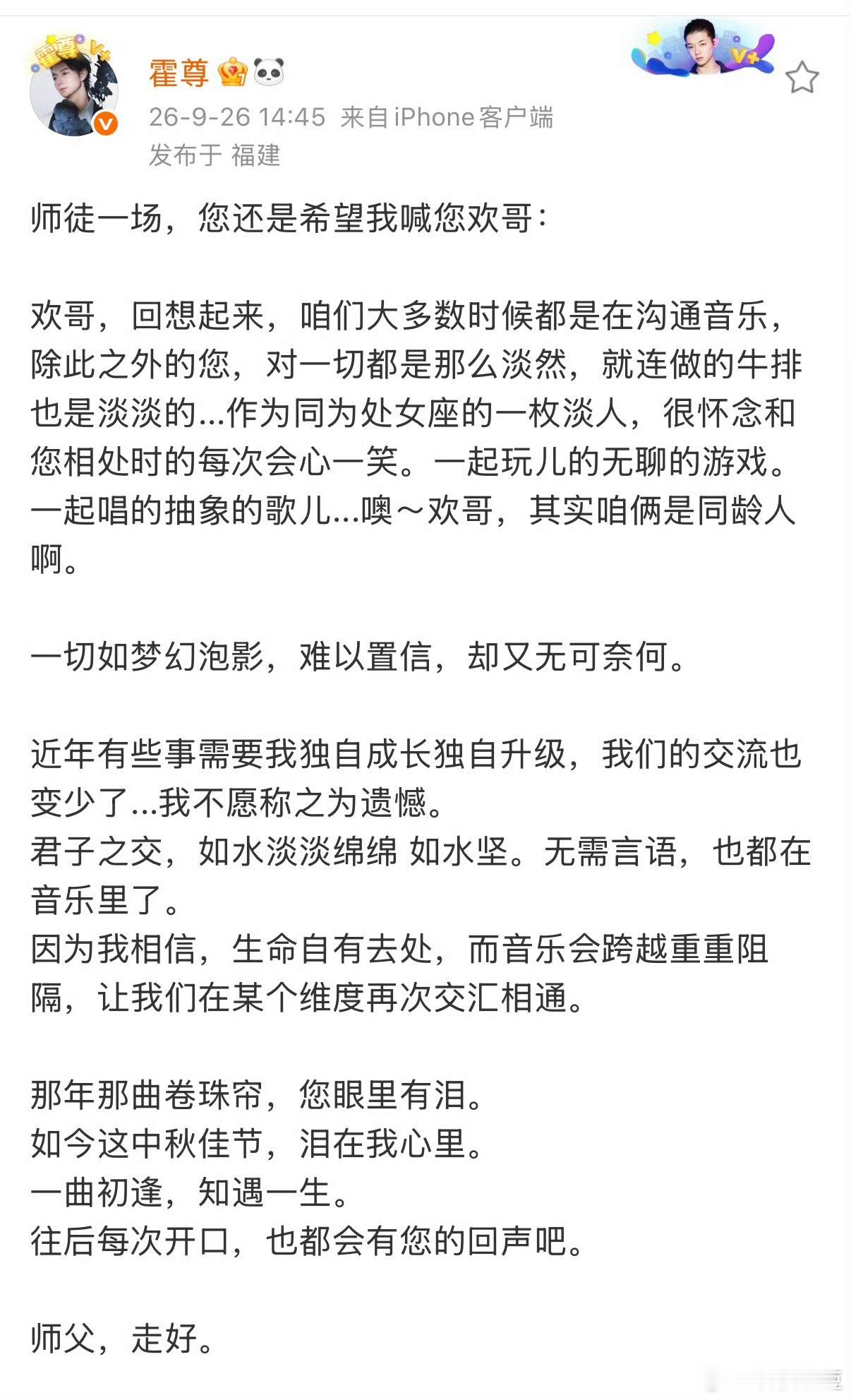 霍尊

26-9-26 14:45 来自iPhone客户端
发布于 福建

师徒一场，您还是希望我喊您欢哥：

欢哥，回想起来，咱们大多数时候都是在沟通音乐，除此之外的您，对一切都是那么淡然，就连做的牛排也是淡淡的...作为同为处女座的一枚淡人，很怀念和您相处时的每次会心一笑。一起玩儿的无聊的游戏。一起唱的抽象的歌儿...噢～欢哥，其实咱俩是同龄人啊。

一切如梦幻泡影，难以置信，却又无可奈何。

近年有些事需要我独自成长独自升级，我们的交流也变少了...我不愿称之为遗憾。
君子之交，如水淡淡绵绵 如水坚。无需言语，也都在音乐里了。
因为我相信，生命自有去处，而音乐会跨越重重阻隔，让我们在某个维度再次交汇相通。

那年那曲卷珠帘，您眼里有泪。
如今这中秋佳节，泪在我心里。
一曲初逢，知遇一生。
往后每次开口，也都会有您的回声吧。

师父，走好。